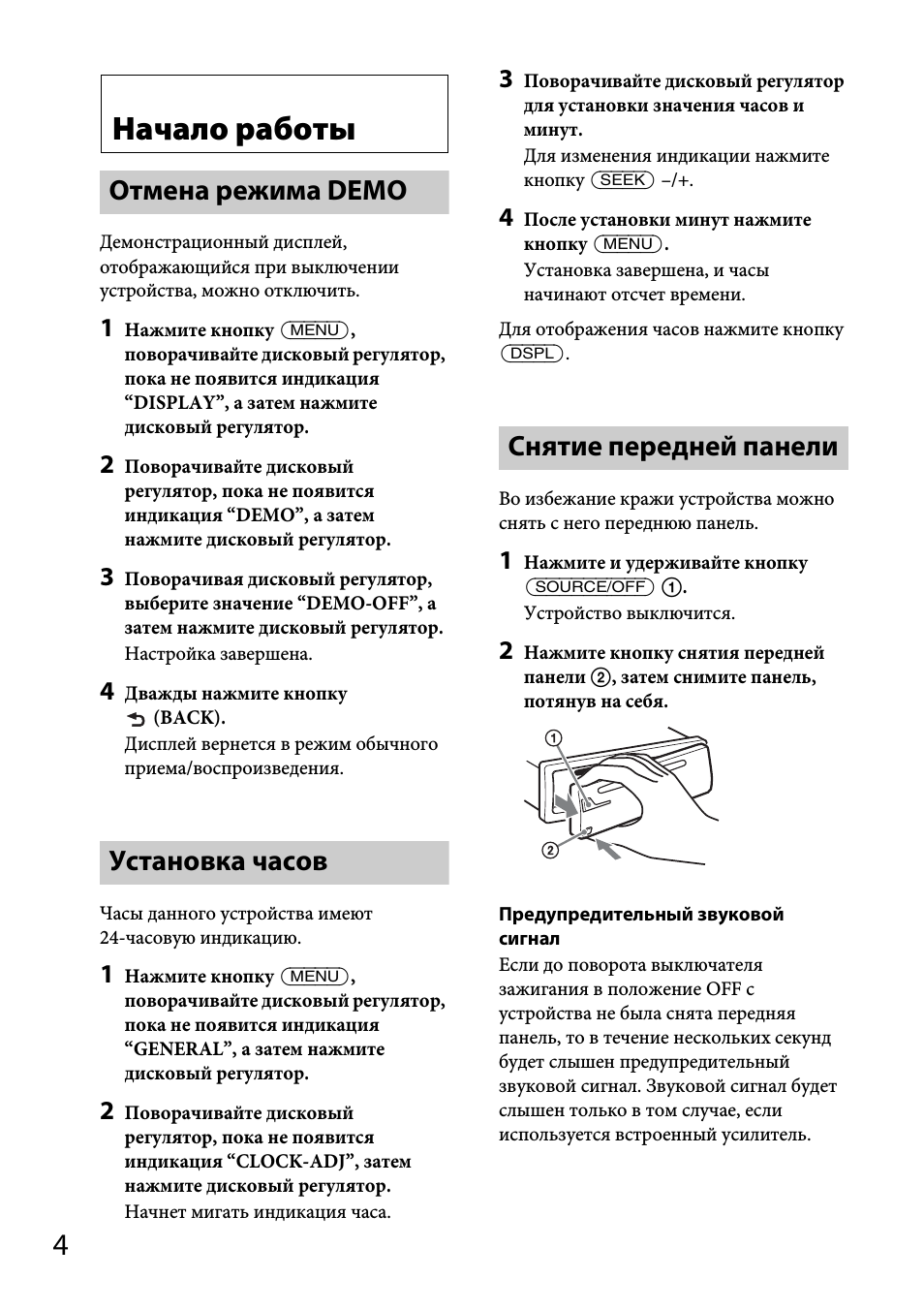 Начало работы

Отмена режима DEMO

Демонстрационный дисплей, отображающийся при выключении устройства, можно отключить.

1 Нажмите кнопку MENU, поворачивайте дисковый регулятор, пока не появится индикация “DISPLAY”, а затем нажмите дисковый регулятор.

2 Поворачивайте дисковый регулятор, пока не появится индикация “DEMO”, а затем нажмите дисковый регулятор.

3 Поворачивая дисковый регулятор, выберите значение “DEMO-OFF”, а затем нажмите дисковый регулятор.
Настройка завершена.

4 Дважды нажмите кнопку (BACK).
Дисплей вернется в режим обычного приема/воспроизведения.

Установка часов

Часы данного устройства имеют 24-часовую индикацию.

1 Нажмите кнопку MENU, поворачивайте дисковый регулятор, пока не появится индикация “GENERAL”, а затем нажмите дисковый регулятор.

2 Поворачивайте дисковый регулятор, пока не появится индикация “CLOCK-ADJ”, затем нажмите дисковый регулятор.
Начнет мигать индикация часа.

3 Поворачивайте дисковый регулятор для установки значения часов и минут.
Для изменения индикации нажмите кнопку SEEK –/+.

4 После установки минут нажмите кнопку MENU.
Установка завершена, и часы начинают отсчет времени.

Для отображения часов нажмите кнопку DSPL.

Снятие передней панели

Во избежание кражи устройства можно снять с него переднюю панель.

1 Нажмите и удерживайте кнопку SOURCE/OFF ①.
Устройство выключится.

2 Нажмите кнопку снятия передней панели ②, затем снимите панель, потянув на себя.

①
②

Предупредительный звуковой сигнал
Если до поворота выключателя зажигания в положение OFF с устройства не была снята передняя панель, то в течение нескольких секунд будет слышен предупредительный звуковой сигнал. Звуковой сигнал будет слышен только в том случае, если используется встроенный усилитель.

4